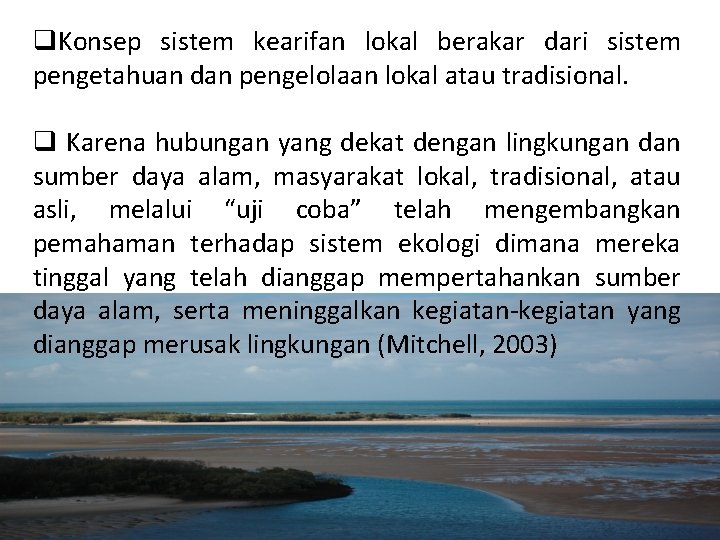 ❑Konsep sistem kearifan lokal berakar dari sistem pengetahuan dan pengelolaan lokal atau tradisional.

❑ Karena hubungan yang dekat dengan lingkungan dan sumber daya alam, masyarakat lokal, tradisional, atau asli, melalui “uji coba” telah mengembangkan pemahaman terhadap sistem ekologi dimana mereka tinggal yang telah dianggap mempertahankan sumber daya alam, serta meninggalkan kegiatan-kegiatan yang dianggap merusak lingkungan (Mitchell, 2003)